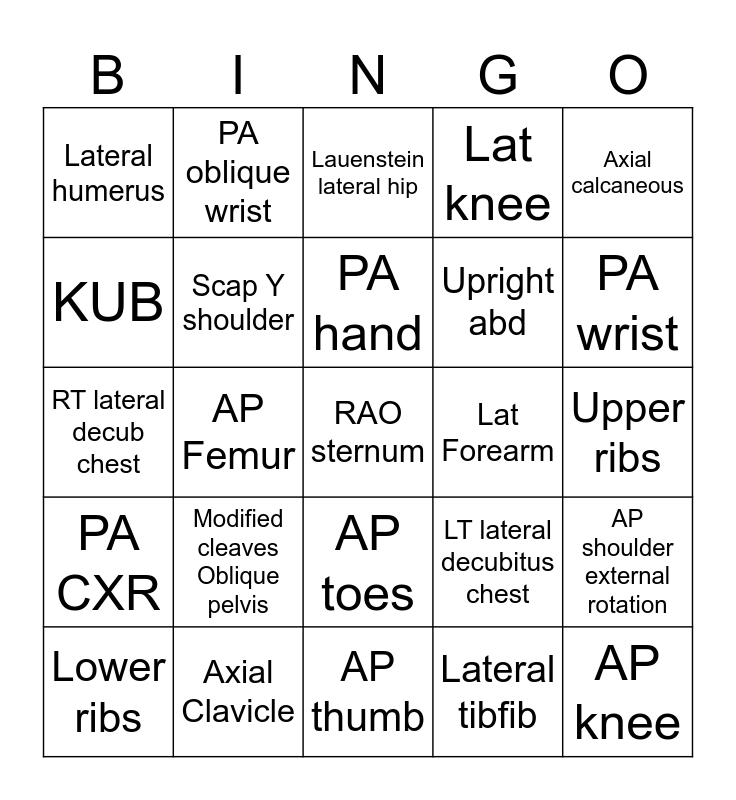 | B | I | N | G | O |
|---|---|---|---|---|
| Lateral humerus | PA oblique wrist | Lauenstein lateral hip | Lat knee | Axial calcaneous |
| KUB | Scap Y shoulder | PA hand | Upright abd | PA wrist |
| RT lateral decub chest | AP Femur | RAO sternum | Lat Forearm | Upper ribs |
| PA CXR | Modified cleaves Oblique pelvis | AP toes | LT lateral decubitus chest | AP shoulder external rotation |
| Lower ribs | Axial Clavicle | AP thumb | Lateral tibfib | AP knee |